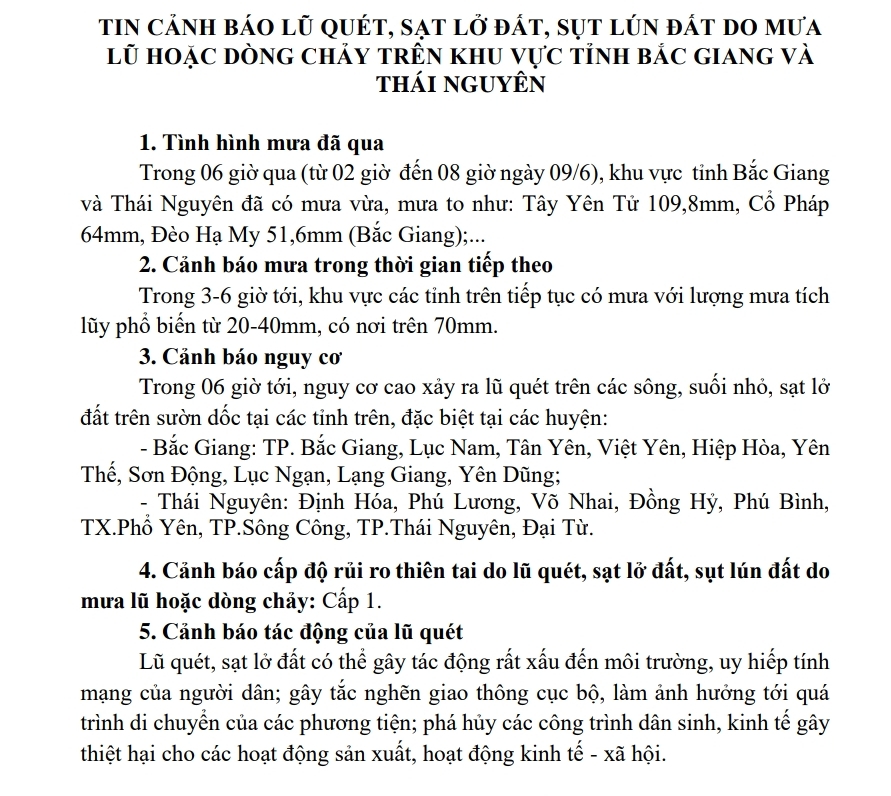 TIN CẢNH BÁO LŨ QUÉT, SẠT LỞ ĐẤT, SỤT LÚN ĐẤT DO MƯA LŨ HOẶC DÒNG CHẢY TRÊN KHU VỰC TỈNH BẮC GIANG VÀ THÁI NGUYÊN

1. Tình hình mưa đã qua

Trong 06 giờ qua (từ 02 giờ đến 08 giờ ngày 09/6), khu vực tỉnh Bắc Giang và Thái Nguyên đã có mưa vừa, mưa to như: Tây Yên Tử 109,8mm, Cổ Pháp 64mm, Đèo Hạ My 51,6mm (Bắc Giang);...

2. Cảnh báo mưa trong thời gian tiếp theo

Trong 3-6 giờ tới, khu vực các tỉnh trên tiếp tục có mưa với lượng mưa tích lũy phổ biến từ 20-40mm, có nơi trên 70mm.

3. Cảnh báo nguy cơ

Trong 06 giờ tới, nguy cơ cao xảy ra lũ quét trên các sông, suối nhỏ, sạt lở đất trên sườn dốc tại các tỉnh trên, đặc biệt tại các huyện:

- Bắc Giang: TP. Bắc Giang, Lục Nam, Tân Yên, Việt Yên, Hiệp Hòa, Yên Thế, Sơn Động, Lục Ngạn, Lạng Giang, Yên Dũng;

- Thái Nguyên: Định Hóa, Phú Lương, Võ Nhai, Đồng Hỷ, Phú Bình, TX.Phổ Yên, TP.Sông Công, TP.Thái Nguyên, Đại Từ.

4. Cảnh báo cấp độ rủi ro thiên tai do lũ quét, sạt lở đất, sụt lún đất do mưa lũ hoặc dòng chảy: Cấp 1.

5. Cảnh báo tác động của lũ quét

Lũ quét, sạt lở đất có thể gây tác động rất xấu đến môi trường, uy hiếp tính mạng của người dân; gây tắc nghẽn giao thông cục bộ, làm ảnh hưởng tới quá trình di chuyển của các phương tiện; phá hủy các công trình dân sinh, kinh tế gây thiệt hại cho các hoạt động sản xuất, hoạt động kinh tế - xã hội.